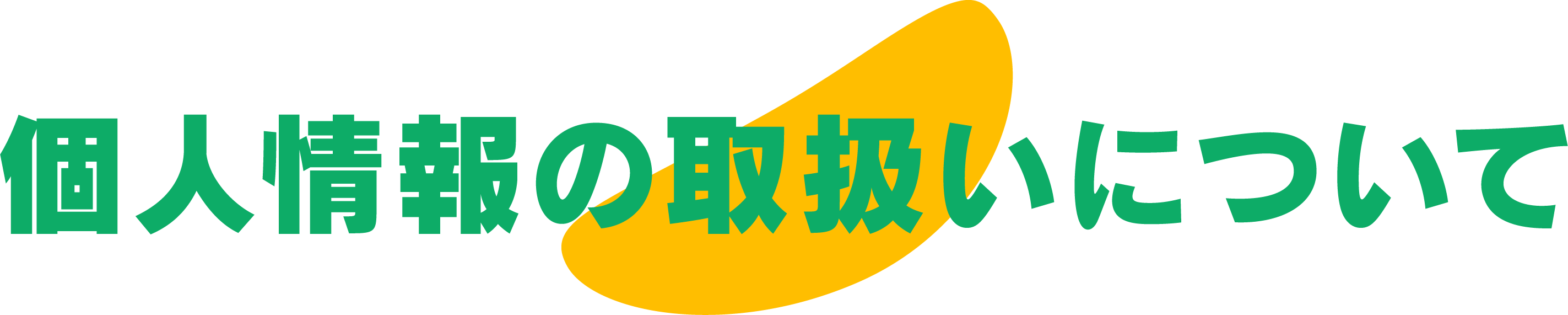 個人情報の取扱いについて